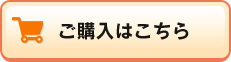 ご購入はこちら